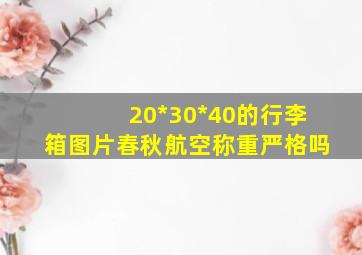 20*30*40的行李箱图片春秋航空称重严格吗